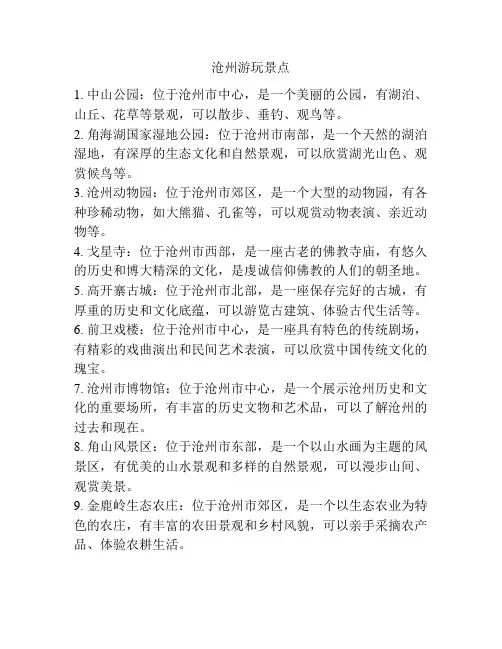 沧州游玩景点

1. 中山公园：位于沧州市中心，是一个美丽的公园，有湖泊、山丘、花草等景观，可以散步、垂钓、观鸟等。

2. 角海湖国家湿地公园：位于沧州市南部，是一个天然的湖泊湿地，有深厚的生态文化和自然景观，可以欣赏湖光山色、观赏候鸟等。

3. 沧州动物园：位于沧州市郊区，是一个大型的动物园，有各种珍稀动物，如大熊猫、孔雀等，可以观赏动物表演、亲近动物等。

4. 戈星寺：位于沧州市西部，是一座古老的佛教寺庙，有悠久的历史和博大精深的文化，是虔诚信仰佛教的人们的朝圣地。

5. 高开寨古城：位于沧州市北部，是一座保存完好的古城，有厚重的历史和文化底蕴，可以游览古建筑、体验古代生活等。

6. 前卫戏楼：位于沧州市中心，是一座具有特色的传统剧场，有精彩的戏曲演出和民间艺术表演，可以欣赏中国传统文化的瑰宝。

7. 沧州市博物馆：位于沧州市中心，是一个展示沧州历史和文化的重要场所，有丰富的历史文物和艺术品，可以了解沧州的过去和现在。

8. 角山风景区：位于沧州市东部，是一个以山水画为主题的风景区，有优美的山水景观和多样的自然景观，可以漫步山间、观赏美景。

9. 金鹿岭生态农庄：位于沧州市郊区，是一个以生态农业为特色的农庄，有丰富的农田景观和乡村风貌，可以亲手采摘农产品、体验农耕生活。